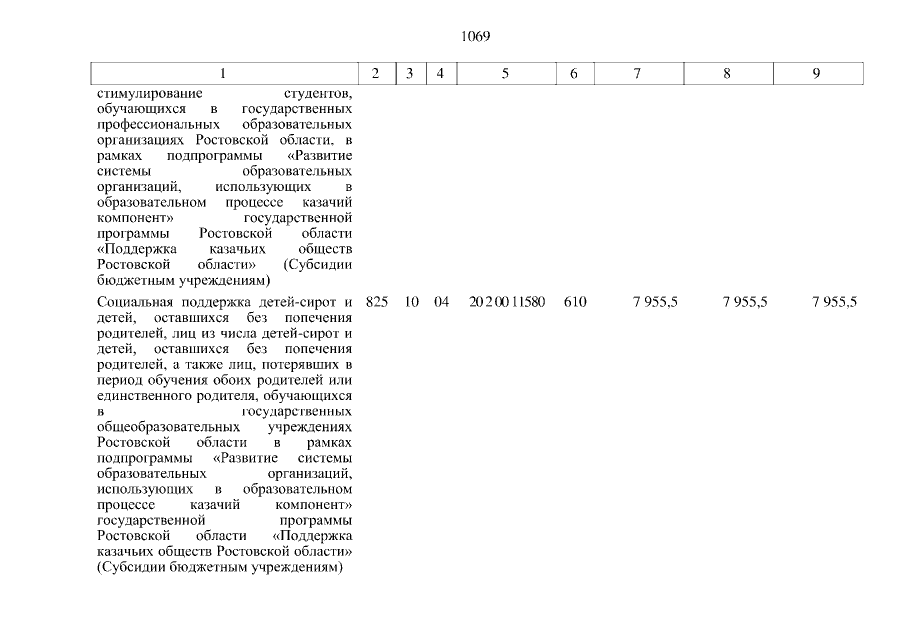 1069

| 1 | 2 | 3 | 4 | 5 | 6 | 7 | 8 | 9 |
|---|---|---|---|---|---|---|---|---|
| стимулирование студентов, обучающихся в государственных профессиональных образовательных организациях Ростовской области, в рамках подпрограммы «Развитие системы образовательных организаций, использующих в образовательном процессе казачий компонент» государственной программы Ростовской области «Поддержка казачьих обществ Ростовской области» (Субсидии бюджетным учреждениям) | | | | | | | | |
| Социальная поддержка детей-сирот и детей, оставшихся без попечения родителей, лиц из числа детей-сирот и детей, оставшихся без попечения родителей, а также лиц, потерявших в период обучения обоих родителей или единственного родителя, обучающихся в государственных общеобразовательных учреждениях Ростовской области в рамках подпрограммы «Развитие системы образовательных организаций, использующих в образовательном процессе казачий компонент» государственной программы Ростовской области «Поддержка казачьих обществ Ростовской области» (Субсидии бюджетным учреждениям) | 825 | 10 | 04 | 20 2 00 11580 | 610 | 7 955,5 | 7 955,5 | 7 955,5 |